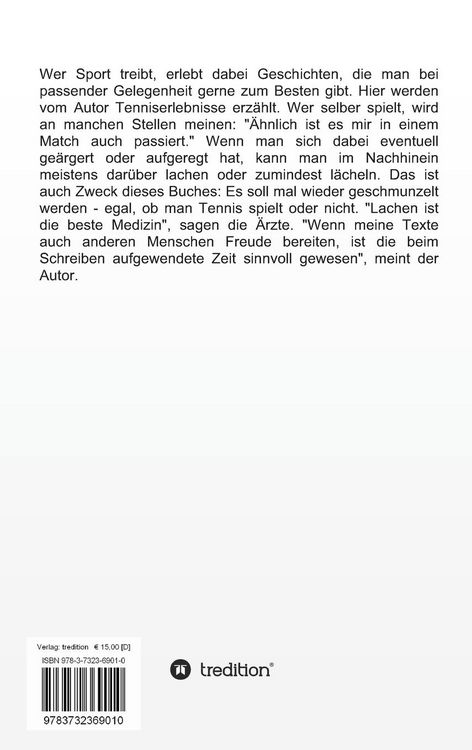 Wer Sport treibt, erlebt dabei Geschichten, die man bei passender Gelegenheit gerne zum Besten gibt. Hier werden vom Autor Tenniserlebnisse erzählt. Wer selber spielt, wird an manchen Stellen meinen: "Ähnlich ist es mir in einem Match auch passiert." Wenn man sich dabei eventuell geärgert oder aufgeregt hat, kann man im Nachhinein meistens darüber lachen oder zumindest lächeln. Das ist auch Zweck dieses Buches: Es soll mal wieder geschmunzelt werden - egal, ob man Tennis spielt oder nicht. "Lachen ist die beste Medizin", sagen die Ärzte. "Wenn meine Texte auch anderen Menschen Freude bereiten, ist die beim Schreiben aufgewendete Zeit sinnvoll gewesen", meint der Autor.

Verlag: tredition € 15,00 [D]
ISBN 978-3-7323-6901-0

9783732369010

tredition®